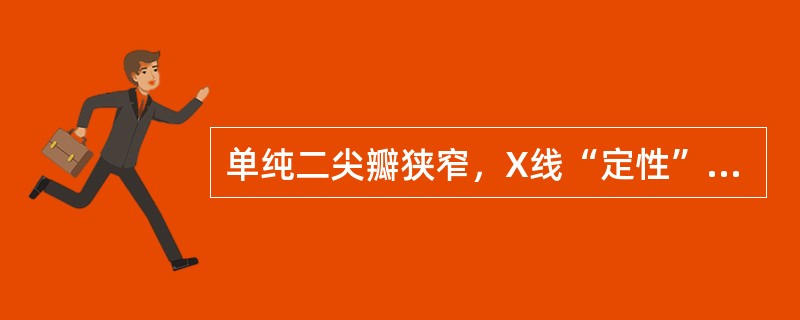 单纯二尖瓣狭窄，X线“定性”...